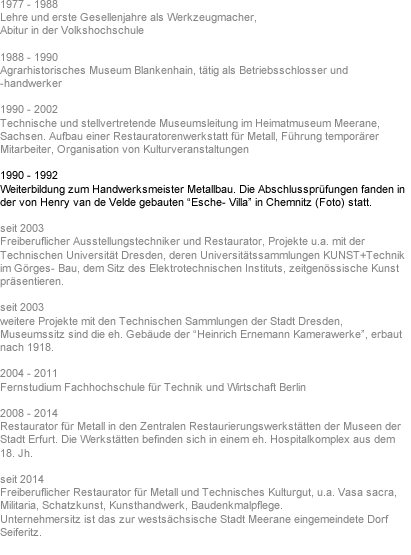 1977 - 1988
Lehre und erste Gesellenjahre als Werkzeugmacher,
Abitur in der Volkshochschule

1988 - 1990
Agrarhistorisches Museum Blankenhain, tätig als Betriebsschlosser und -handwerker

1990 - 2002
Technische und stellvertretende Museumsleitung im Heimatmuseum Meerane, Sachsen. Aufbau einer Restauratorenwerkstatt für Metall, Führung temporärer Mitarbeiter, Organisation von Kulturveranstaltungen

1990 - 1992
Weiterbildung zum Handwerksmeister Metallbau. Die Abschlussprüfungen fanden in der von Henry van de Velde gebauten “Esche- Villa” in Chemnitz (Foto) statt.

seit 2003
Freiberuflicher Ausstellungstechniker und Restaurator, Projekte u.a. mit der Technischen Universität Dresden, deren Universitätssammlungen KUNST+Technik im Görges- Bau, dem Sitz des Elektrotechnischen Instituts, zeitgenössische Kunst präsentieren.

seit 2003
weitere Projekte mit den Technischen Sammlungen der Stadt Dresden, Museumssitz sind die eh. Gebäude der “Heinrich Ernemann Kamerawerke”, erbaut nach 1918.

2004 - 2011
Fernstudium Fachhochschule für Technik und Wirtschaft Berlin

2008 - 2014
Restaurator für Metall in den Zentralen Restaurierungswerkstätten der Museen der Stadt Erfurt. Die Werkstätten befinden sich in einem eh. Hospitalkomplex aus dem 18. Jh.

seit 2014
Freiberuflicher Restaurator für Metall und Technisches Kulturgut, u.a. Vasa sacra, Militaria, Schatzkunst, Kunsthandwerk, Baudenkmalpflege.
Unternehmersitz ist das zur westsächsische Stadt Meerane eingemeindete Dorf Seiferitz.